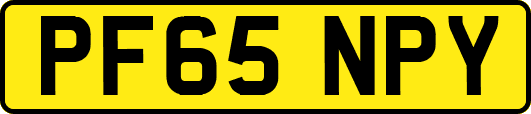 PF65 NPY